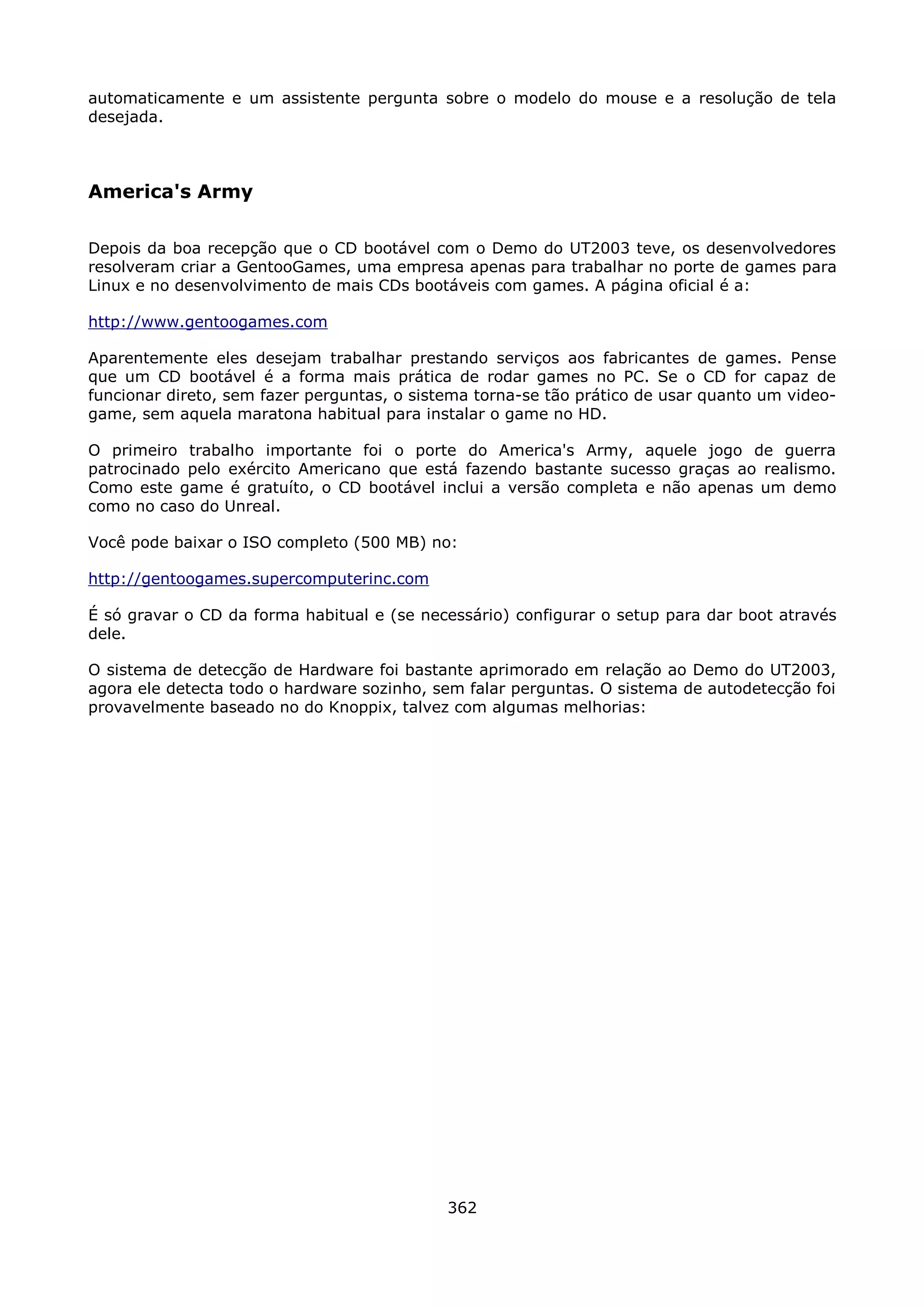 automaticamente e um assistente pergunta sobre o modelo do mouse e a resolução de tela desejada.

America's Army

Depois da boa recepção que o CD bootável com o Demo do UT2003 teve, os desenvolvedores resolveram criar a GentooGames, uma empresa apenas para trabalhar no porte de games para Linux e no desenvolvimento de mais CDs bootáveis com games. A página oficial é a:

http://www.gentoogames.com

Aparentemente eles desejam trabalhar prestando serviços aos fabricantes de games. Pense que um CD bootável é a forma mais prática de rodar games no PC. Se o CD for capaz de funcionar direto, sem fazer perguntas, o sistema torna-se tão prático de usar quanto um video-game, sem aquela maratona habitual para instalar o game no HD.

O primeiro trabalho importante foi o porte do America's Army, aquele jogo de guerra patrocinado pelo exército Americano que está fazendo bastante sucesso graças ao realismo. Como este game é gratuíto, o CD bootável inclui a versão completa e não apenas um demo como no caso do Unreal.

Você pode baixar o ISO completo (500 MB) no:

http://gentoogames.supercomputerinc.com

É só gravar o CD da forma habitual e (se necessário) configurar o setup para dar boot através dele.

O sistema de detecção de Hardware foi bastante aprimorado em relação ao Demo do UT2003, agora ele detecta todo o hardware sozinho, sem falar perguntas. O sistema de autodetecção foi provavelmente baseado no do Knoppix, talvez com algumas melhorias:

362